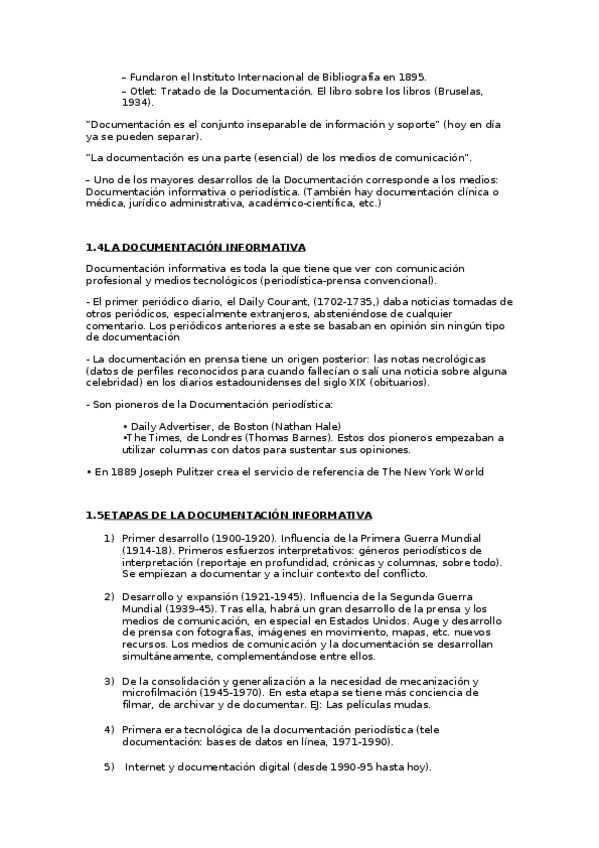 – Fundaron el Instituto Internacional de Bibliografía en 1895.
– Otlet: Tratado de la Documentación. El libro sobre los libros (Bruselas, 1934).

"Documentación es el conjunto inseparable de información y soporte" (hoy en día ya se pueden separar).

"La documentación es una parte (esencial) de los medios de comunicación".

– Uno de los mayores desarrollos de la Documentación corresponde a los medios: Documentación informativa o periodística. (También hay documentación clínica o médica, jurídico administrativa, académico-científica, etc.)

1.4LA DOCUMENTACIÓN INFORMATIVA

Documentación informativa es toda la que tiene que ver con comunicación profesional y medios tecnológicos (periodística-prensa convencional).

- El primer periódico diario, el Daily Courant, (1702-1735,) daba noticias tomadas de otros periódicos, especialmente extranjeros, absteniéndose de cualquier comentario. Los periódicos anteriores a este se basaban en opinión sin ningún tipo de documentación

- La documentación en prensa tiene un origen posterior: las notas necrológicas (datos de perfiles reconocidos para cuando fallecían o salí una noticia sobre alguna celebridad) en los diarios estadounidenses del siglo XIX (obituarios).

- Son pioneros de la Documentación periodística:

• Daily Advertiser, de Boston (Nathan Hale)
•The Times, de Londres (Thomas Barnes). Estos dos pioneros empezaban a utilizar columnas con datos para sustentar sus opiniones.

• En 1889 Joseph Pulitzer crea el servicio de referencia de The New York World

1.5ETAPAS DE LA DOCUMENTACIÓN INFORMATIVA

1) Primer desarrollo (1900-1920). Influencia de la Primera Guerra Mundial (1914-18). Primeros esfuerzos interpretativos: géneros periodísticos de interpretación (reportaje en profundidad, crónicas y columnas, sobre todo). Se empiezan a documentar y a incluir contexto del conflicto.

2) Desarrollo y expansión (1921-1945). Influencia de la Segunda Guerra Mundial (1939-45). Tras ella, habrá un gran desarrollo de la prensa y los medios de comunicación, en especial en Estados Unidos. Auge y desarrollo de prensa con fotografías, imágenes en movimiento, mapas, etc. nuevos recursos. Los medios de comunicación y la documentación se desarrollan simultáneamente, complementándose entre ellos.

3) De la consolidación y generalización a la necesidad de mecanización y microfilmación (1945-1970). En esta etapa se tiene más conciencia de filmar, de archivar y de documentar. EJ: Las películas mudas.

4) Primera era tecnológica de la documentación periodística (tele documentación: bases de datos en línea, 1971-1990).

5) Internet y documentación digital (desde 1990-95 hasta hoy).